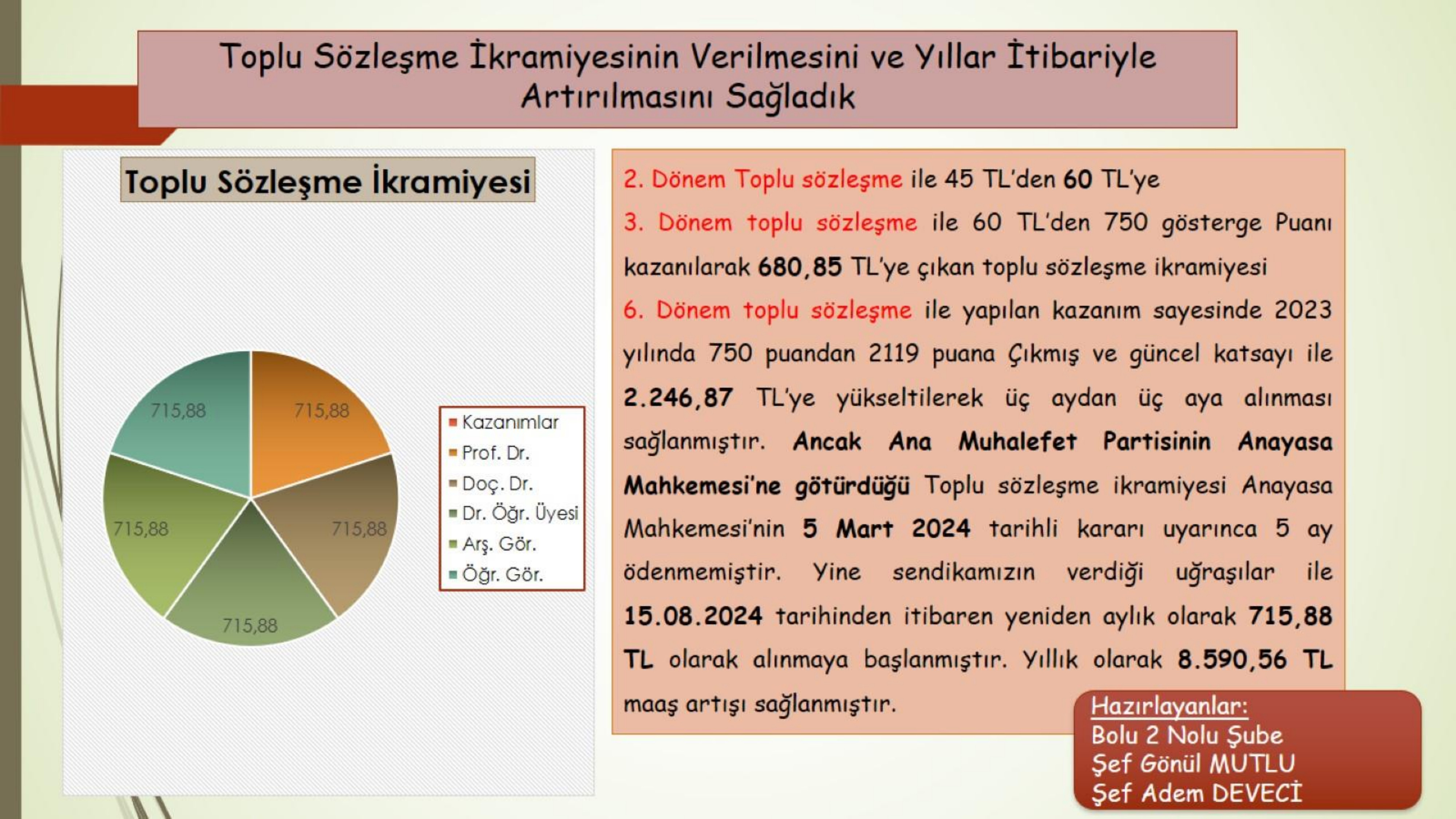 Toplu Sözleşme İkramiyesinin Verilmesini ve Yıllar İtibariyle Artırılmasını Sağladık

Toplu Sözleşme İkramiyesi

715,88
715,88
715,88
715,88
715,88

Kazanımlar
Prof. Dr.
Doç. Dr.
Dr. Öğr. Üyesi
Arş. Gör.
Öğr. Gör.

2. Dönem Toplu sözleşme ile 45 TL'den 60 TL'ye

3. Dönem toplu sözleşme ile 60 TL'den 750 gösterge Puanı kazanılarak 680,85 TL'ye çıkan toplu sözleşme ikramiyesi

6. Dönem toplu sözleşme ile yapılan kazanım sayesinde 2023 yılında 750 puandan 2119 puana Çıkmış ve güncel katsayı ile 2.246,87 TL'ye yükseltilerek üç aydan üç aya alınması sağlanmıştır. Ancak Ana Muhalefet Partisinin Anayasa Mahkemesi'ne götürdüğü Toplu sözleşme ikramiyesi Anayasa Mahkemesi'nin 5 Mart 2024 tarihli kararı uyarınca 5 ay ödenmemiştir. Yine sendikamızın verdiği uğraşılar ile 15.08.2024 tarihinden itibaren yeniden aylık olarak 715,88 TL olarak alınmaya başlanmıştır. Yıllık olarak 8.590,56 TL maaş artışı sağlanmıştır.

Hazırlayanlar:
Bolu 2 Nolu Şube
Şef Gönül MUTLU
Şef Adem DEVECİ